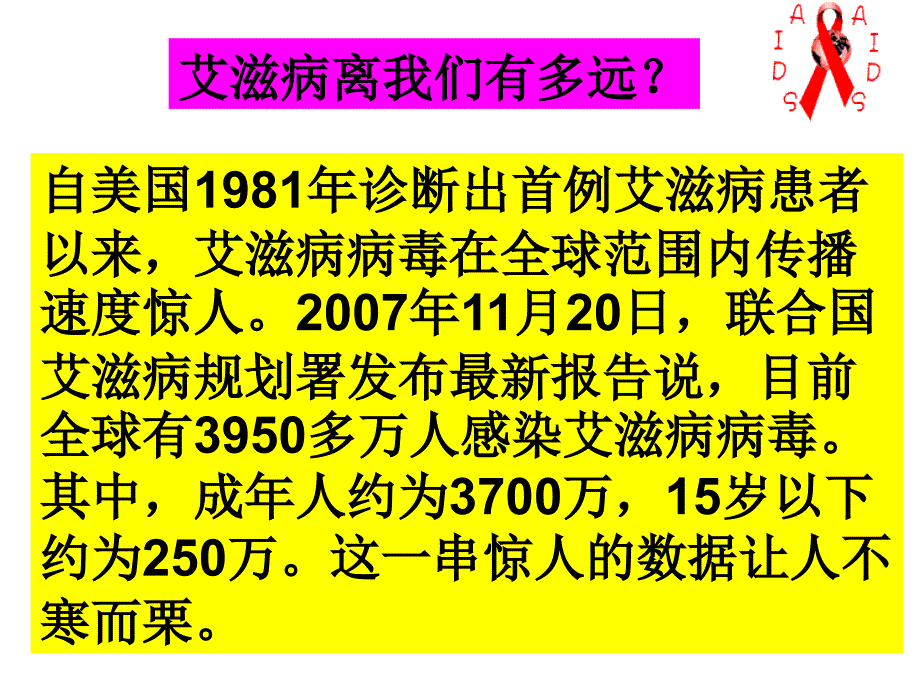 艾滋病离我们有多远？

A I D S A I D S

自美国1981年诊断出首例艾滋病患者以来，艾滋病病毒在全球范围内传播速度惊人。2007年11月20日，联合国艾滋病规划署发布最新报告说，目前全球有3950多万人感染艾滋病病毒。其中，成年人约为3700万，15岁以下约为250万。这一串惊人的数据让人不寒而栗。